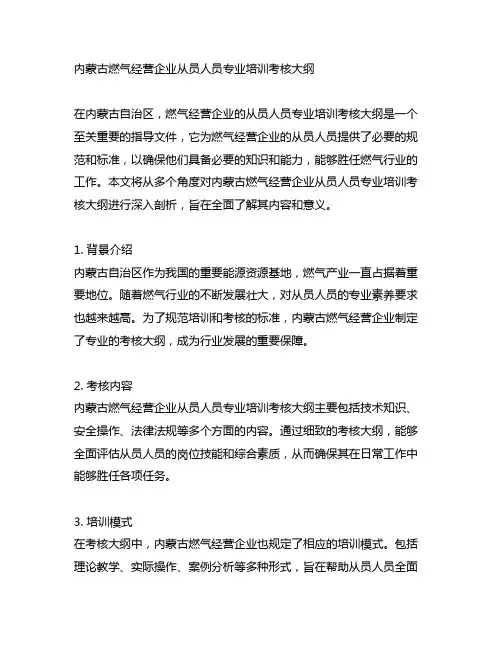 内蒙古燃气经营企业从员人员专业培训考核大纲

在内蒙古自治区，燃气经营企业的从员人员专业培训考核大纲是一个至关重要的指导文件，它为燃气经营企业的从员人员提供了必要的规范和标准，以确保他们具备必要的知识和能力，能够胜任燃气行业的工作。本文将从多个角度对内蒙古燃气经营企业从员人员专业培训考核大纲进行深入剖析，旨在全面了解其内容和意义。

1. 背景介绍
内蒙古自治区作为我国的重要能源资源基地，燃气产业一直占据着重要地位。随着燃气行业的不断发展壮大，对从员人员的专业素养要求也越来越高。为了规范培训和考核的标准，内蒙古燃气经营企业制定了专业的考核大纲，成为行业发展的重要保障。

2. 考核内容
内蒙古燃气经营企业从员人员专业培训考核大纲主要包括技术知识、安全操作、法律法规等多个方面的内容。通过细致的考核大纲，能够全面评估从员人员的岗位技能和综合素质，从而确保其在日常工作中能够胜任各项任务。

3. 培训模式
在考核大纲中，内蒙古燃气经营企业也规定了相应的培训模式。包括理论教学、实际操作、案例分析等多种形式，旨在帮助从员人员全面